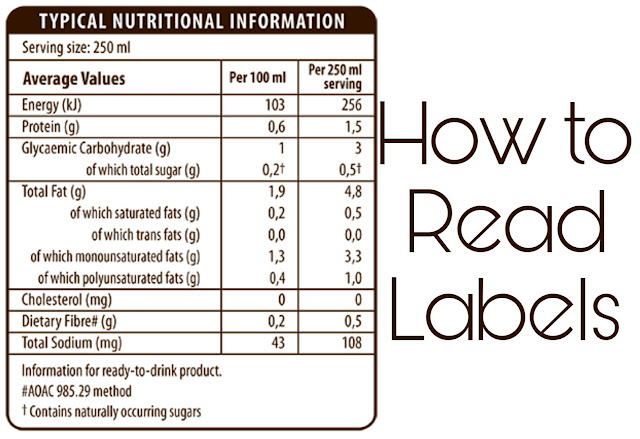 TYPICAL NUTRITIONAL INFORMATION

Serving size: 250 ml

| Average Values | Per 100 ml | Per 250 ml serving |
|---|---|---|
| Energy (kJ) | 103 | 256 |
| Protein (g) | 0,6 | 1,5 |
| Glycaemic Carbohydrate (g) | 1 | 3 |
| of which total sugar (g) | 0,2† | 0,5† |
| Total Fat (g) | 1,9 | 4,8 |
| of which saturated fats (g) | 0,2 | 0,5 |
| of which trans fats (g) | 0,0 | 0,0 |
| of which monounsaturated fats (g) | 1,3 | 3,3 |
| of which polyunsaturated fats (g) | 0,4 | 1,0 |
| Cholesterol (mg) | 0 | 0 |
| Dietary Fibre# (g) | 0,2 | 0,5 |
| Total Sodium (mg) | 43 | 108 |

Information for ready-to-drink product.
#AOAC 985.29 method
† Contains naturally occurring sugars

How to Read Labels